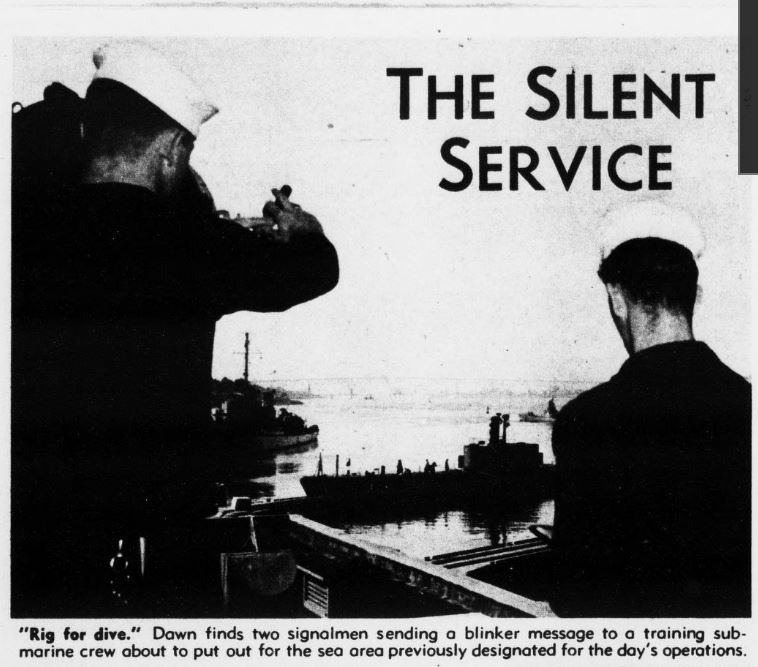 THE SILENT SERVICE

"Rig for dive." Dawn finds two signalmen sending a blinker message to a training submarine crew about to put out for the sea area previously designated for the day's operations.